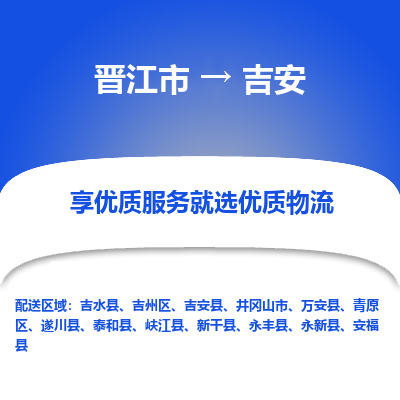 晋江市 → 吉安

享优质服务就选优质物流

配送区域：吉水县、吉州区、吉安县、井冈山市、万安县、青原区、遂川县、泰和县、峡江县、新干县、永丰县、永新县、安福县